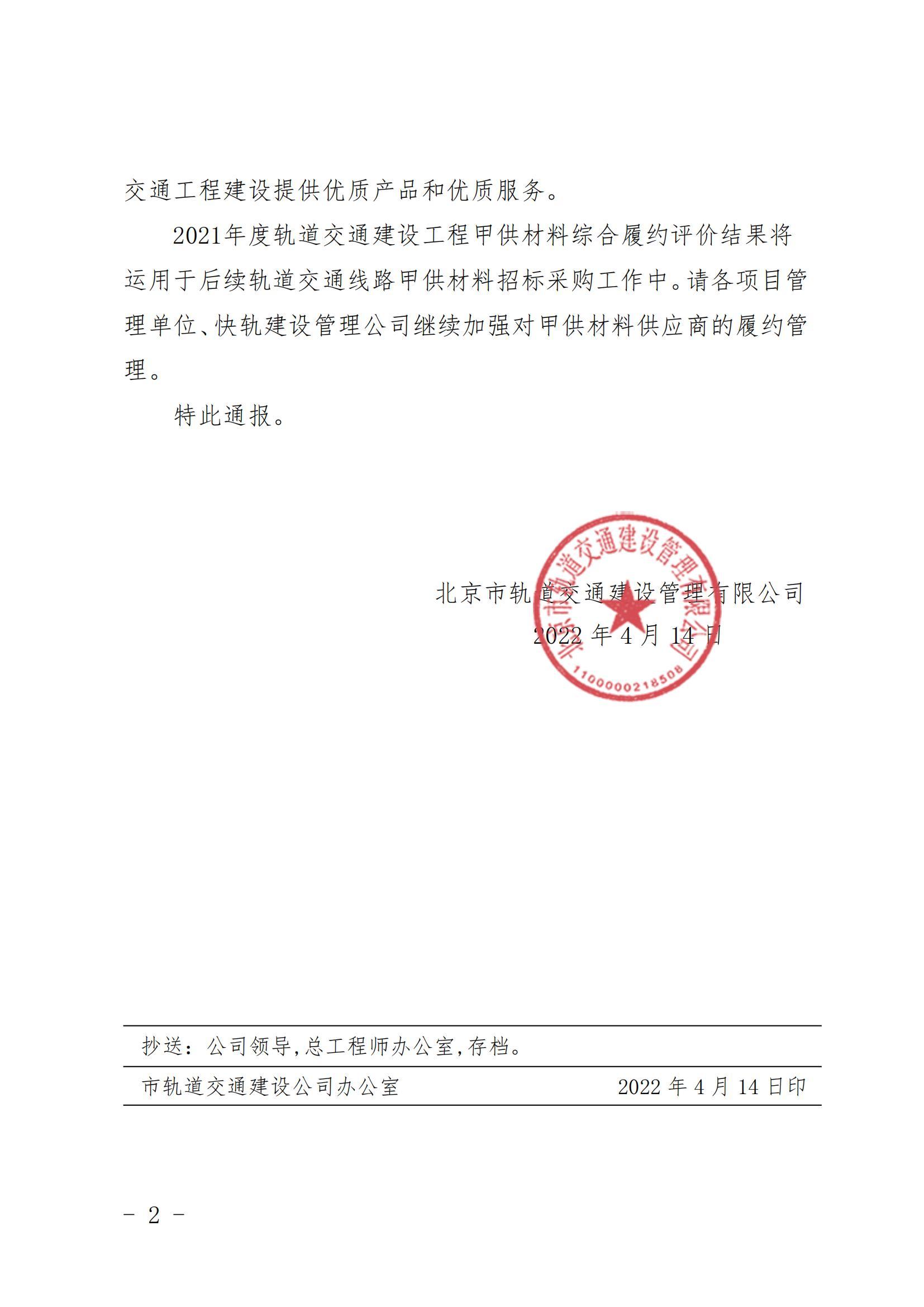 交通工程建设提供优质产品和优质服务。

2021年度轨道交通建设工程甲供材料综合履约评价结果将运用于后续轨道交通线路甲供材料招标采购工作中。请各项目管理单位、快轨建设管理公司继续加强对甲供材料供应商的履约管理。

特此通报。

北京市轨道交通建设管理有限公司
2022 年 4 月 14 日

北京市轨道交通建设管理有限公司
1100000218508

抄送：公司领导，总工程师办公室，存档。

市轨道交通建设公司办公室　　2022 年 4 月 14 日印

- 2 -